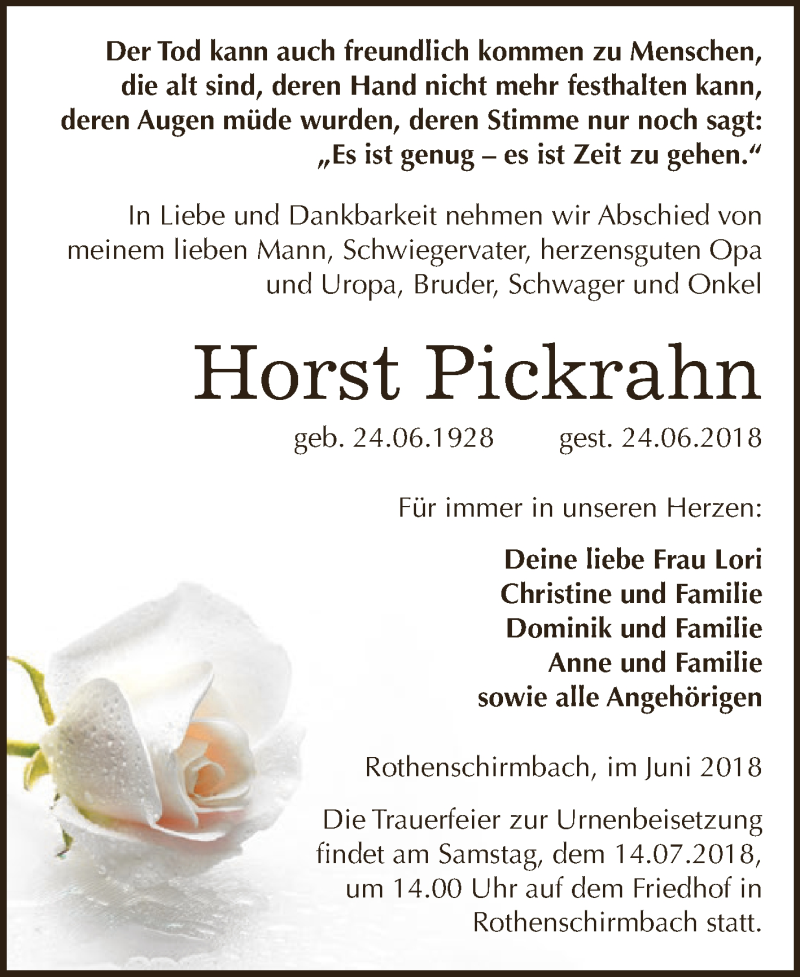 Der Tod kann auch freundlich kommen zu Menschen, die alt sind, deren Hand nicht mehr festhalten kann, deren Augen müde wurden, deren Stimme nur noch sagt: „Es ist genug – es ist Zeit zu gehen.“

In Liebe und Dankbarkeit nehmen wir Abschied von meinem lieben Mann, Schwiegervater, herzensguten Opa und Uropa, Bruder, Schwager und Onkel

Horst Pickrahn

geb. 24.06.1928 gest. 24.06.2018

Für immer in unseren Herzen:

Deine liebe Frau Lori
Christine und Familie
Dominik und Familie
Anne und Familie
sowie alle Angehörigen

Rothenschirmbach, im Juni 2018

Die Trauerfeier zur Urnenbeisetzung findet am Samstag, dem 14.07.2018, um 14.00 Uhr auf dem Friedhof in Rothenschirmbach statt.